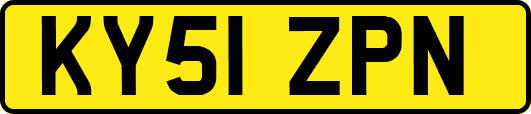 KY51 ZPN